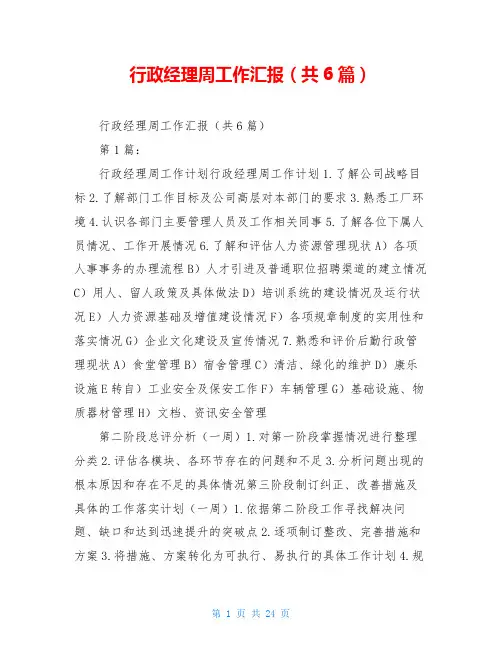 行政经理周工作汇报（共6篇）

行政经理周工作汇报（共6篇）

第1篇：

行政经理周工作计划行政经理周工作计划1.了解公司战略目标2.了解部门工作目标及公司高层对本部门的要求3.熟悉工厂环境4.认识各部门主要管理人员及工作相关同事5.了解各位下属人员情况、工作开展情况6.了解和评估人力资源管理现状A）各项人事事务的办理流程B）人才引进及普通职位招聘渠道的建立情况C）用人、留人政策及具体做法D）培训系统的建设情况及运行状况E）人力资源基础及增值建设情况F）各项规章制度的实用性和落实情况G）企业文化建设及宣传情况7.熟悉和评价后勤行政管理现状A）食堂管理B）宿舍管理C）清洁、绿化的维护D）康乐设施E转自）工业安全及保安工作F）车辆管理G）基础设施、物质器材管理H）文档、资讯安全管理

第二阶段总评分析（一周）1.对第一阶段掌握情况进行整理分类2.评估各模块、各环节存在的问题和不足3.分析问题出现的根本原因和存在不足的具体情况第三阶段制订纠正、改善措施及具体的工作落实计划（一周）1.依据第二阶段工作寻找解决问题、缺口和达到迅速提升的突破点2.逐项制订整改、完善措施和方案3.将措施、方案转化为可执行、易执行的具体工作计划4.规

第 1 页 共 24 页